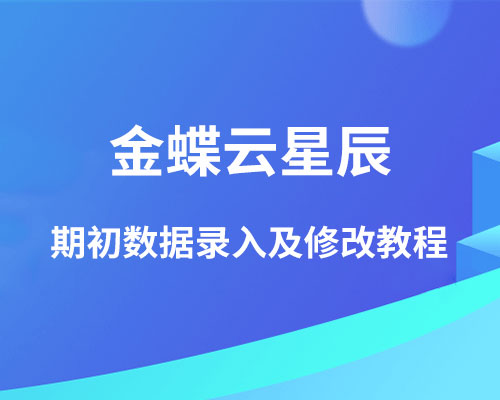 金蝶云星辰

期初数据录入及修改教程